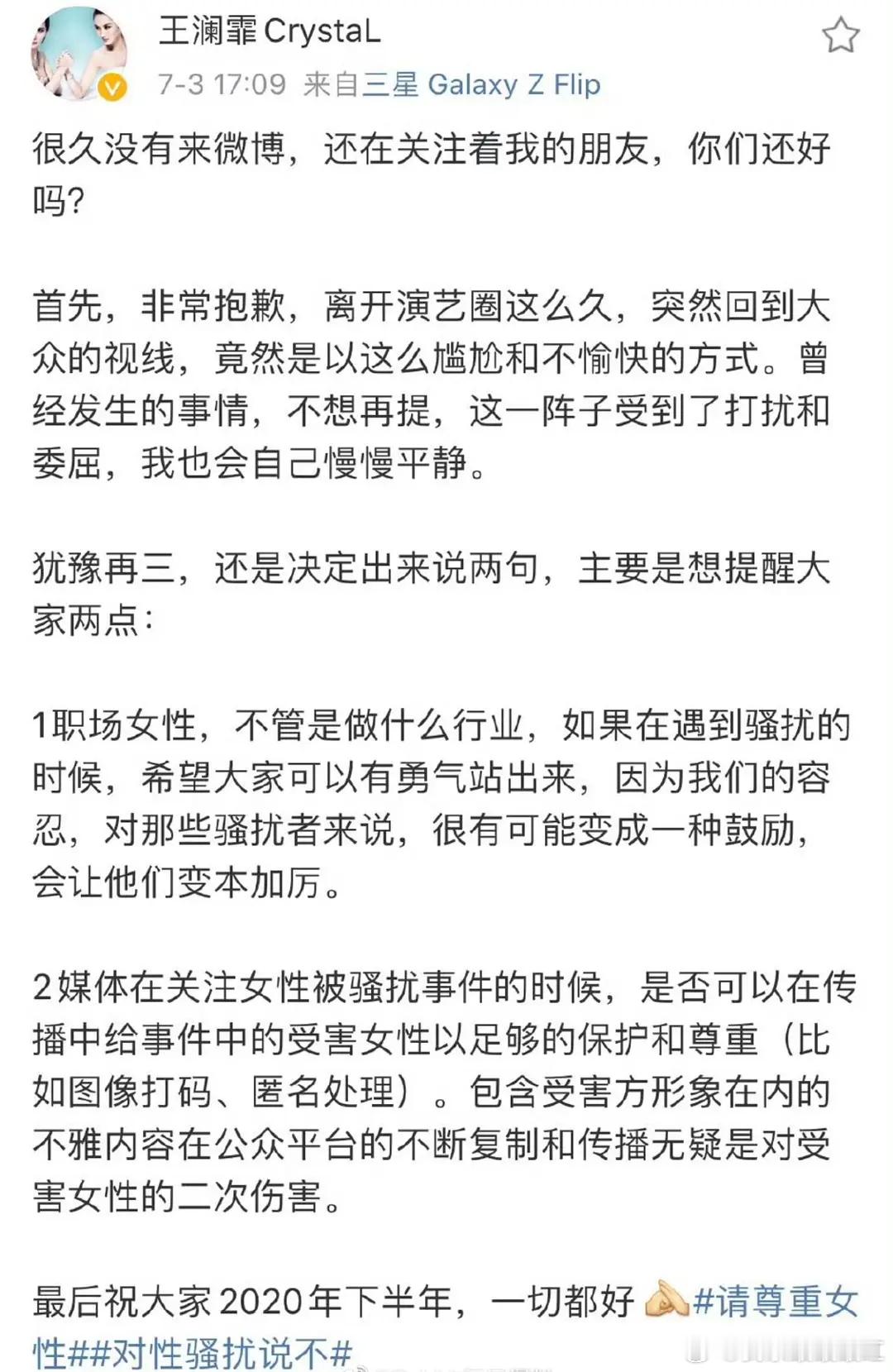 王澜霏 CrystaL
7-3 17:09 来自三星 Galaxy Z Flip

很久没有来微博，还在关注着我的朋友，你们还好吗？

首先，非常抱歉，离开演艺圈这么久，突然回到大众的视线，竟然是以这么尴尬和不愉快的方式。曾经发生的事情，不想再提，这一阵子受到了打扰和委屈，我也会自己慢慢平静。

犹豫再三，还是决定出来说两句，主要是想提醒大家两点：

1职场女性，不管是做什么行业，如果在遇到骚扰的时候，希望大家可以有勇气站出来，因为我们的容忍，对那些骚扰者来说，很有可能变成一种鼓励，会让他们变本加厉。

2媒体在关注女性被骚扰事件的时候，是否可以在传播中给事件中的受害女性以足够的保护和尊重（比如图像打码、匿名处理）。包含受害方形象在内的不雅内容在公众平台的不断复制和传播无疑是对受害女性的二次伤害。

最后祝大家2020年下半年，一切都好 #请尊重女性##对性骚扰说不#